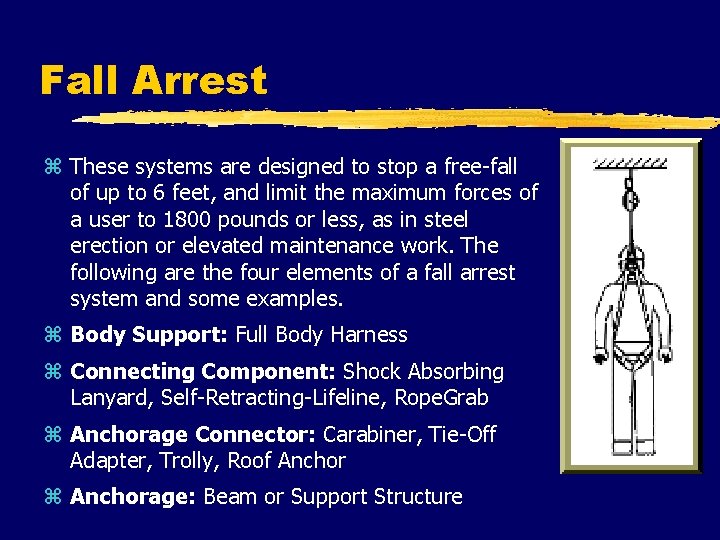 Fall Arrest

⌘ These systems are designed to stop a free-fall of up to 6 feet, and limit the maximum forces of a user to 1800 pounds or less, as in steel erection or elevated maintenance work. The following are the four elements of a fall arrest system and some examples.

⌘ Body Support: Full Body Harness

⌘ Connecting Component: Shock Absorbing Lanyard, Self-Retracting-Lifeline, RopeGrab

⌘ Anchorage Connector: Carabiner, Tie-Off Adapter, Trolly, Roof Anchor

⌘ Anchorage: Beam or Support Structure